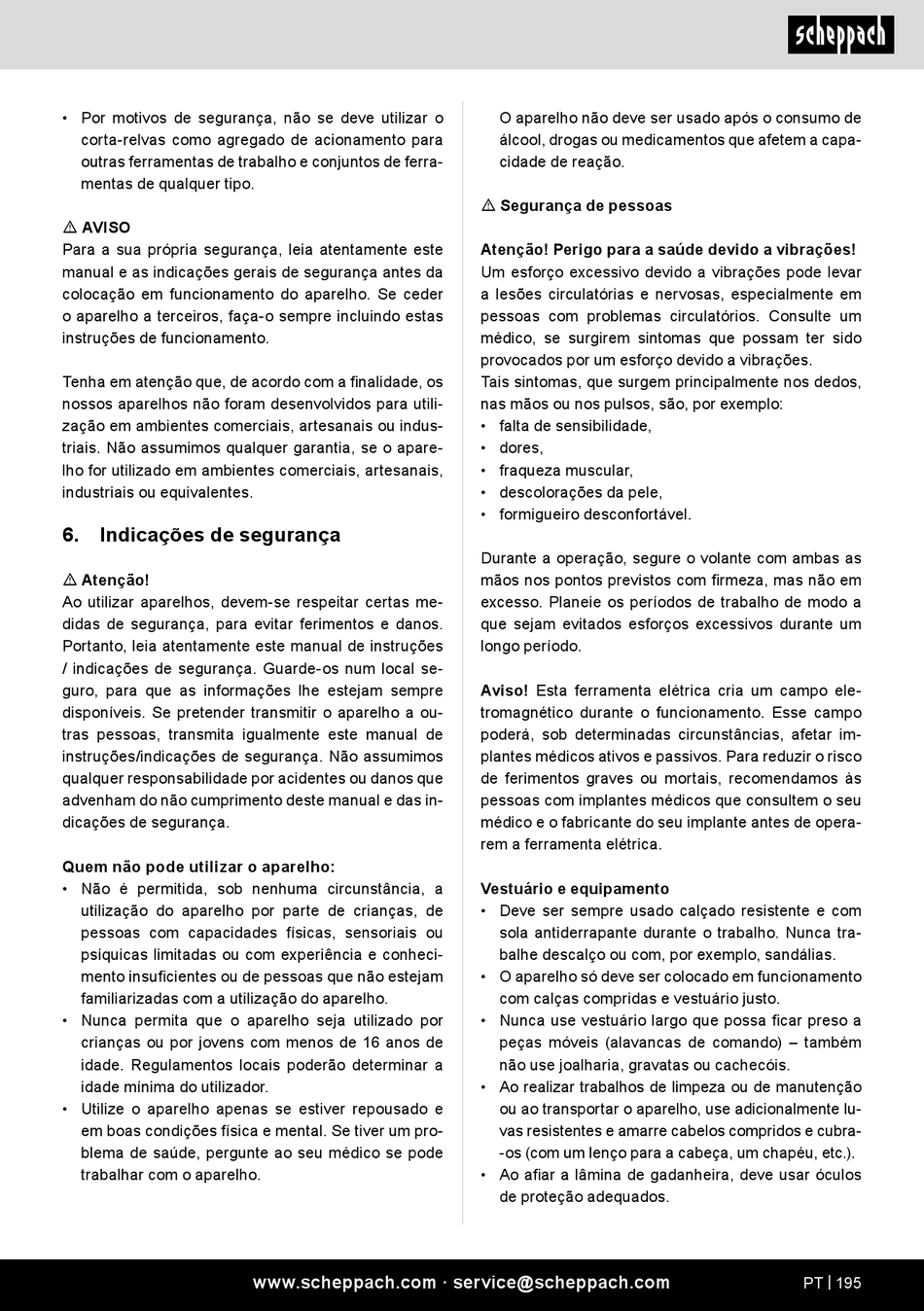 scheppach

• Por motivos de segurança, não se deve utilizar o corta-relvas como agregado de acionamento para outras ferramentas de trabalho e conjuntos de ferramentas de qualquer tipo.

⚠ AVISO
Para a sua própria segurança, leia atentamente este manual e as indicações gerais de segurança antes da colocação em funcionamento do aparelho. Se ceder o aparelho a terceiros, faça-o sempre incluindo estas instruções de funcionamento.

Tenha em atenção que, de acordo com a finalidade, os nossos aparelhos não foram desenvolvidos para utilização em ambientes comerciais, artesanais ou industriais. Não assumimos qualquer garantia, se o aparelho for utilizado em ambientes comerciais, artesanais, industriais ou equivalentes.

6. Indicações de segurança

⚠ Atenção!
Ao utilizar aparelhos, devem-se respeitar certas medidas de segurança, para evitar ferimentos e danos. Portanto, leia atentamente este manual de instruções / indicações de segurança. Guarde-os num local seguro, para que as informações lhe estejam sempre disponíveis. Se pretender transmitir o aparelho a outras pessoas, transmita igualmente este manual de instruções/indicações de segurança. Não assumimos qualquer responsabilidade por acidentes ou danos que advenham do não cumprimento deste manual e das indicações de segurança.

Quem não pode utilizar o aparelho:
• Não é permitida, sob nenhuma circunstância, a utilização do aparelho por parte de crianças, de pessoas com capacidades físicas, sensoriais ou psíquicas limitadas ou com experiência e conhecimento insuficientes ou de pessoas que não estejam familiarizadas com a utilização do aparelho.
• Nunca permita que o aparelho seja utilizado por crianças ou por jovens com menos de 16 anos de idade. Regulamentos locais poderão determinar a idade mínima do utilizador.
• Utilize o aparelho apenas se estiver repousado e em boas condições física e mental. Se tiver um problema de saúde, pergunte ao seu médico se pode trabalhar com o aparelho.

O aparelho não deve ser usado após o consumo de álcool, drogas ou medicamentos que afetem a capacidade de reação.

⚠ Segurança de pessoas

Atenção! Perigo para a saúde devido a vibrações!
Um esforço excessivo devido a vibrações pode levar a lesões circulatórias e nervosas, especialmente em pessoas com problemas circulatórios. Consulte um médico, se surgirem sintomas que possam ter sido provocados por um esforço devido a vibrações.
Tais sintomas, que surgem principalmente nos dedos, nas mãos ou nos pulsos, são, por exemplo:
• falta de sensibilidade,
• dores,
• fraqueza muscular,
• descolorações da pele,
• formigueiro desconfortável.

Durante a operação, segure o volante com ambas as mãos nos pontos previstos com firmeza, mas não em excesso. Planeie os períodos de trabalho de modo a que sejam evitados esforços excessivos durante um longo período.

Aviso! Esta ferramenta elétrica cria um campo eletromagnético durante o funcionamento. Esse campo poderá, sob determinadas circunstâncias, afetar implantes médicos ativos e passivos. Para reduzir o risco de ferimentos graves ou mortais, recomendamos às pessoas com implantes médicos que consultem o seu médico e o fabricante do seu implante antes de operarem a ferramenta elétrica.

Vestuário e equipamento
• Deve ser sempre usado calçado resistente e com sola antiderrapante durante o trabalho. Nunca trabalhe descalço ou com, por exemplo, sandálias.
• O aparelho só deve ser colocado em funcionamento com calças compridas e vestuário justo.
• Nunca use vestuário largo que possa ficar preso a peças móveis (alavancas de comando) – também não use joalharia, gravatas ou cachecóis.
• Ao realizar trabalhos de limpeza ou de manutenção ou ao transportar o aparelho, use adicionalmente luvas resistentes e amarre cabelos compridos e cubra-os (com um lenço para a cabeça, um chapéu, etc.).
• Ao afiar a lâmina de gadanheira, deve usar óculos de proteção adequados.

www.scheppach.com · service@scheppach.com
PT | 195